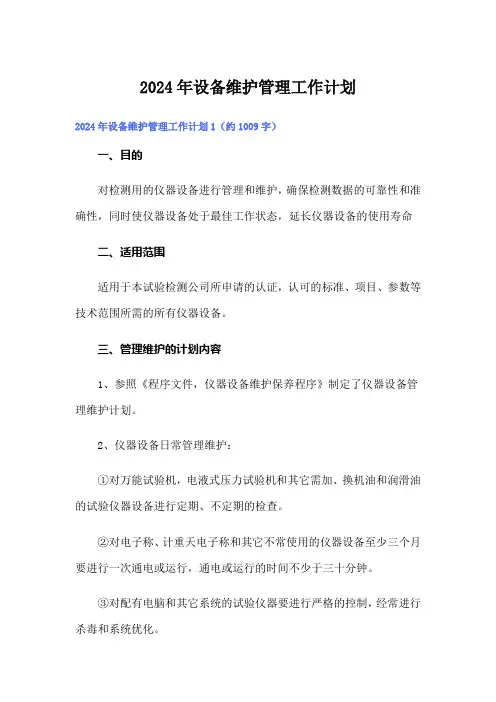 2024年设备维护管理工作计划

2024年设备维护管理工作计划1（约1009字）

一、目的

对检测用的仪器设备进行管理和维护，确保检测数据的可靠性和准确性，同时使仪器设备处于最佳工作状态，延长仪器设备的使用寿命

二、适用范围

适用于本试验检测公司所申请的认证，认可的标准、项目、参数等技术范围所需的所有仪器设备。

三、管理维护的计划内容

1、参照《程序文件，仪器设备维护保养程序》制定了仪器设备管理维护计划。

2、仪器设备日常管理维护：

①对万能试验机，电液式压力试验机和其它需加、换机油和润滑油的试验仪器设备进行定期、不定期的检查。

②对电子称、计重天电子称和其它不常使用的仪器设备至少三个月要进行一次通电或运行，通电或运行的时间不少于三十分钟。

③对配有电脑和其它系统的试验仪器要进行严格的控制，经常进行杀毒和系统优化。